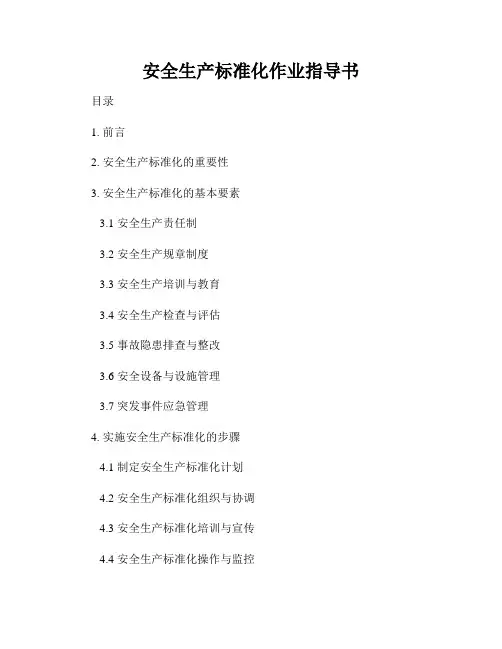 安全生产标准化作业指导书

目录

1.前言

2.安全生产标准化的重要性

3.安全生产标准化的基本要素

3.1安全生产责任制

3.2安全生产规章制度

3.3安全生产培训与教育

3.4安全生产检查与评估

3.5事故隐患排查与整改

3.6安全设备与设施管理

3.7突发事件应急管理

4.实施安全生产标准化的步骤

4.1制定安全生产标准化计划

4.2安全生产标准化组织与协调

4.3安全生产标准化培训与宣传

4.4安全生产标准化操作与监控